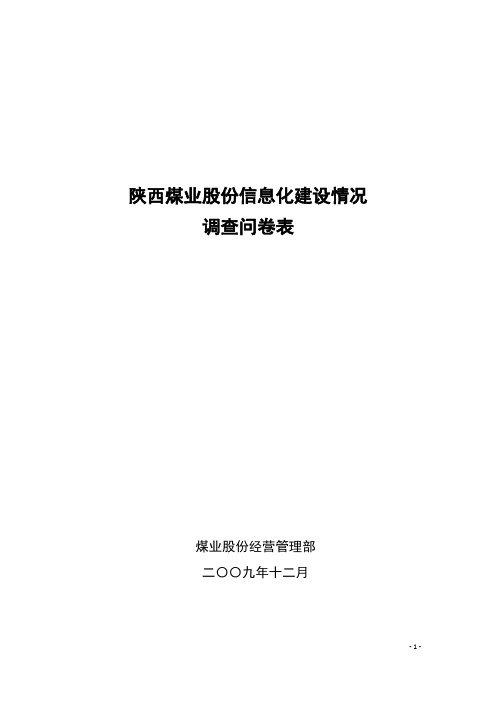 陕西煤业股份信息化建设情况
调查问卷表

煤业股份经营管理部

二〇〇九年十二月

- 1 -